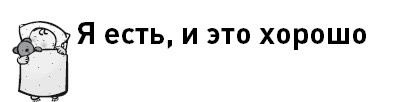 Я есть, и это хорошо